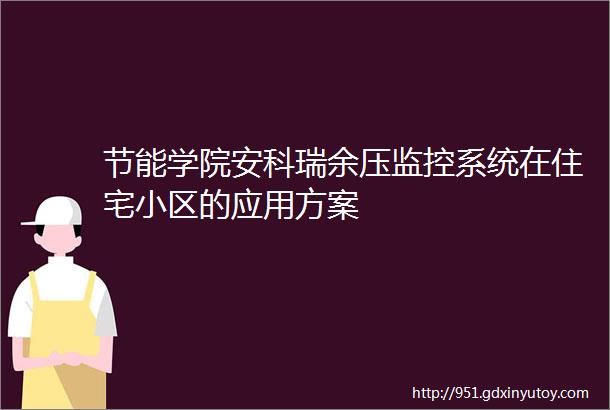 节能学院安科瑞余压监控系统在住宅小区的应用方案

http://951.gdxinyutoy.com